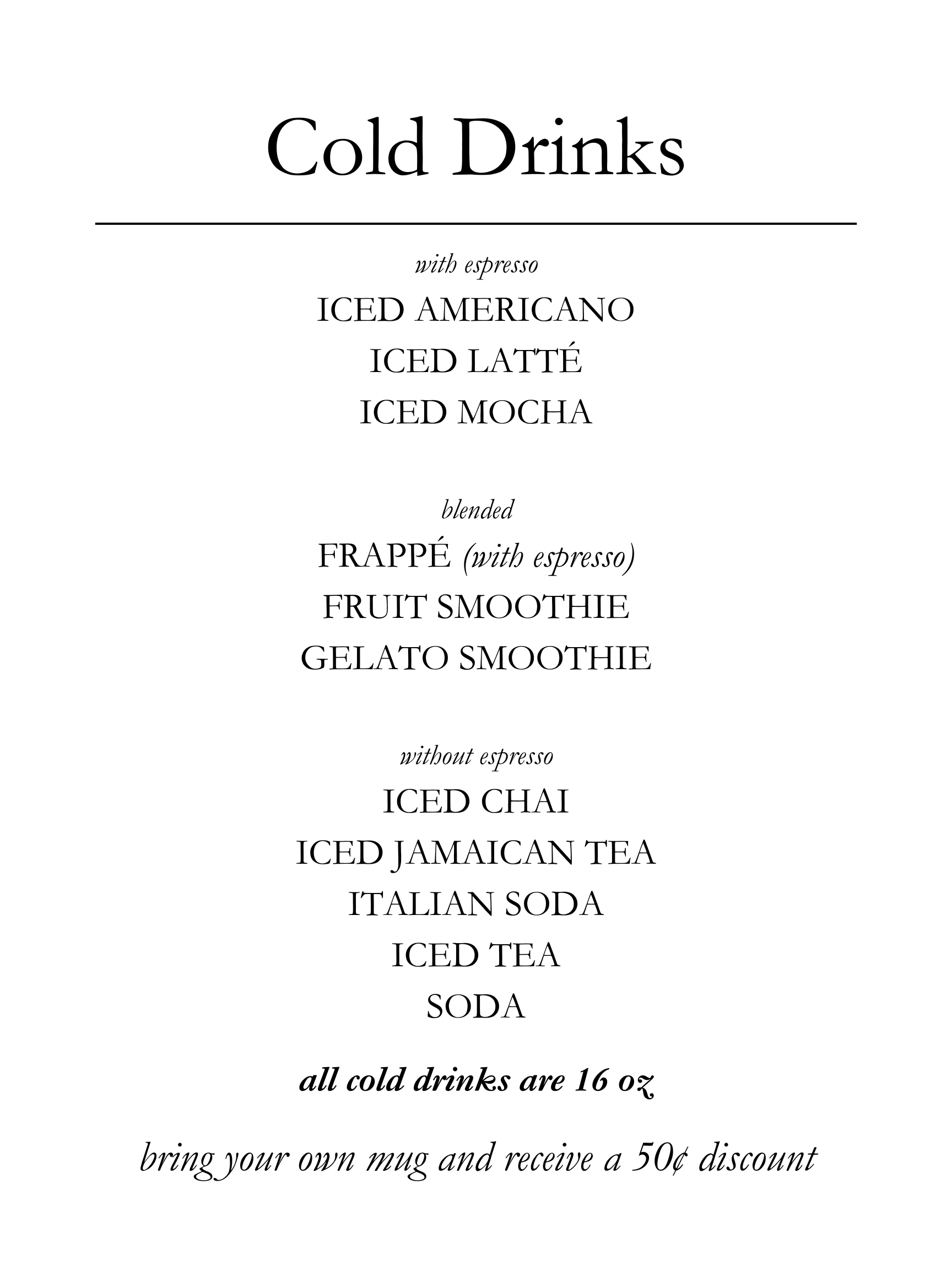 Cold Drinks

with espresso

ICED AMERICANO
ICED LATTÉ
ICED MOCHA

blended

FRAPPÉ (with espresso)
FRUIT SMOOTHIE
GELATO SMOOTHIE

without espresso

ICED CHAI
ICED JAMAICAN TEA
ITALIAN SODA
ICED TEA
SODA

all cold drinks are 16 oz

bring your own mug and receive a 50¢ discount